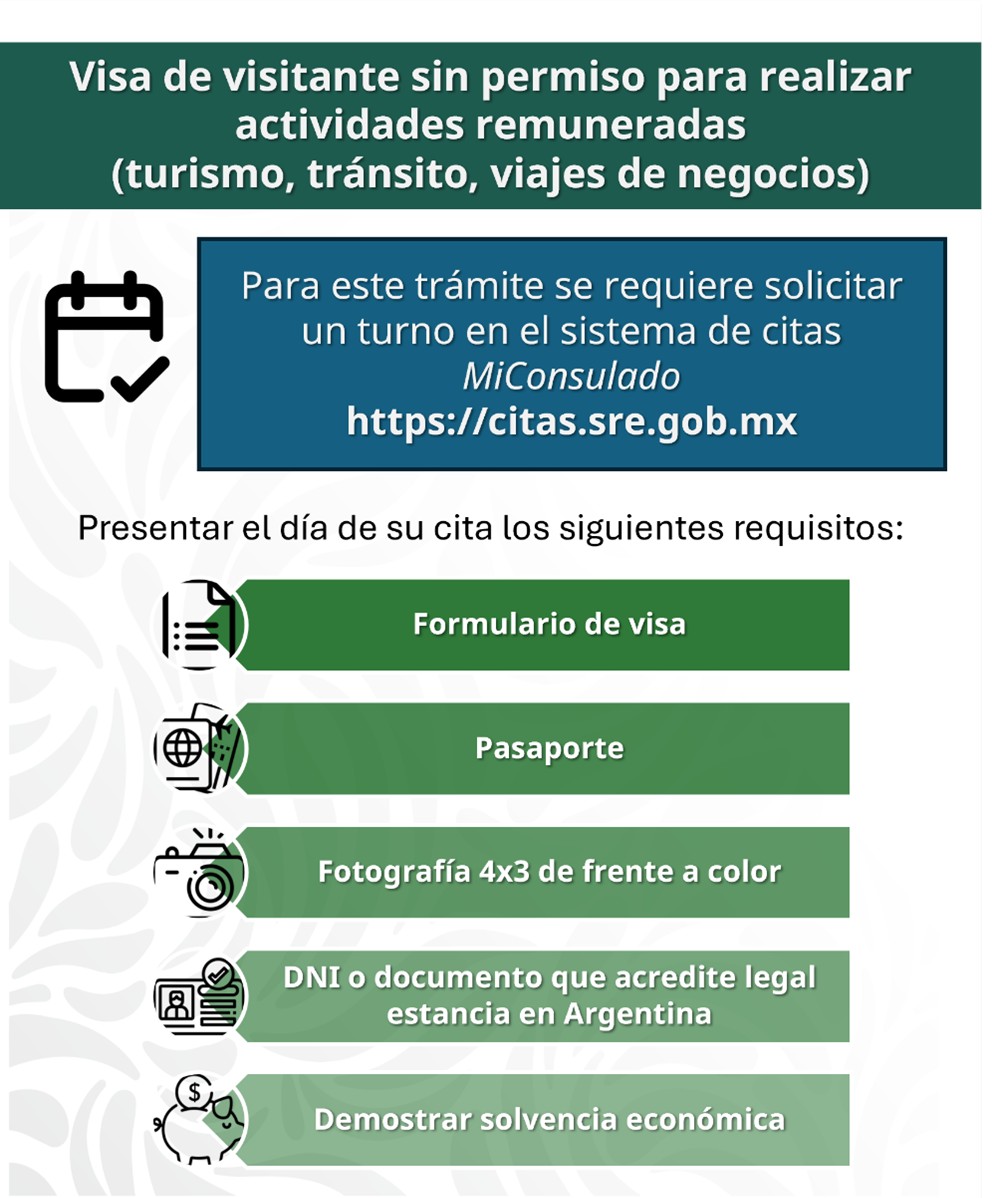 Visa de visitante sin permiso para realizar actividades remuneradas
(turismo, tránsito, viajes de negocios)

Para este trámite se requiere solicitar un turno en el sistema de citas
MiConsulado
https://citas.sre.gob.mx

Presentar el día de su cita los siguientes requisitos:

Formulario de visa

Pasaporte

Fotografía 4x3 de frente a color

DNI o documento que acredite legal estancia en Argentina

Demostrar solvencia económica